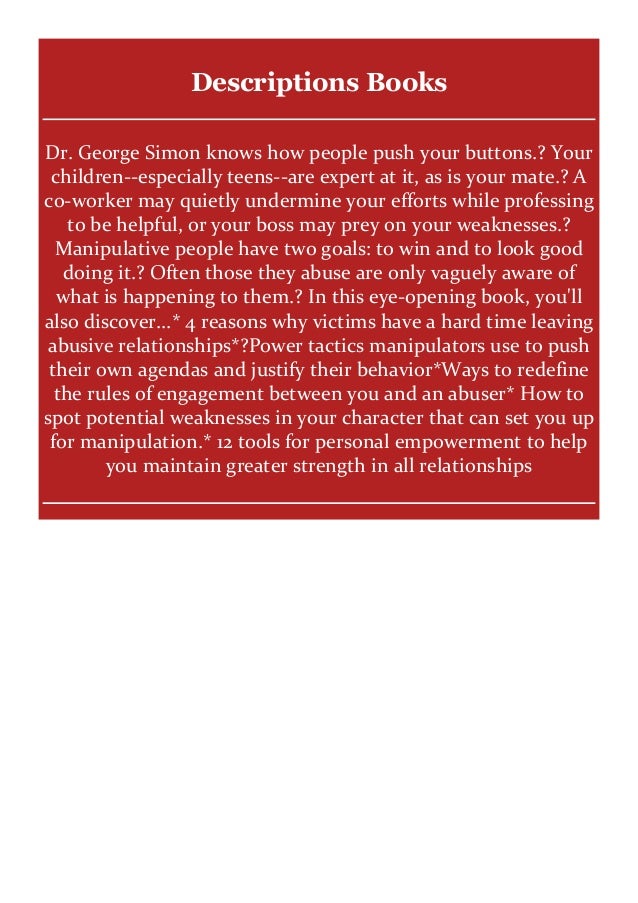 Descriptions Books

Dr. George Simon knows how people push your buttons.? Your children--especially teens--are expert at it, as is your mate.? A co-worker may quietly undermine your efforts while professing to be helpful, or your boss may prey on your weaknesses.? Manipulative people have two goals: to win and to look good doing it.? Often those they abuse are only vaguely aware of what is happening to them.? In this eye-opening book, you'll also discover...* 4 reasons why victims have a hard time leaving abusive relationships*?Power tactics manipulators use to push their own agendas and justify their behavior*Ways to redefine the rules of engagement between you and an abuser* How to spot potential weaknesses in your character that can set you up for manipulation.* 12 tools for personal empowerment to help you maintain greater strength in all relationships